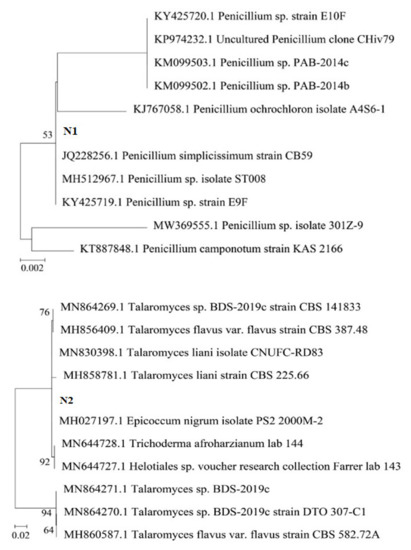 KY425720.1 Penicillium sp. strain E10F
KP974232.1 Uncultured Penicillium clone CHiv79
KM099503.1 Penicillium sp. PAB-2014c
KM099502.1 Penicillium sp. PAB-2014b
KJ767058.1 Penicillium ochrochloron isolate A4S6-1
53
N1
JQ228256.1 Penicillium simplicissimum strain CB59
MH512967.1 Penicillium sp. isolate ST008
KY425719.1 Penicillium sp. strain E9F
MW369555.1 Penicillium sp. isolate 301Z-9
KT887848.1 Penicillium camponotum strain KAS 2166
0.002

76
MN864269.1 Talaromyces sp. BDS-2019c strain CBS 141833
MH856409.1 Talaromyces flavus var. flavus strain CBS 387.48
MN830398.1 Talaromyces liani isolate CNUFC-RD83
MH858781.1 Talaromyces liani strain CBS 225.66
N2
MH027197.1 Epicoccum nigrum isolate PS2 2000M-2
MN644728.1 Trichoderma afroharzianum lab 144
92
MN644727.1 Helotiales sp. voucher research collection Farrer lab 143
MN864271.1 Talaromyces sp. BDS-2019c
94
MN864270.1 Talaromyces sp. BDS-2019c strain DTO 307-C1
0.02
64
MH860587.1 Talaromyces flavus var. flavus strain CBS 582.72A